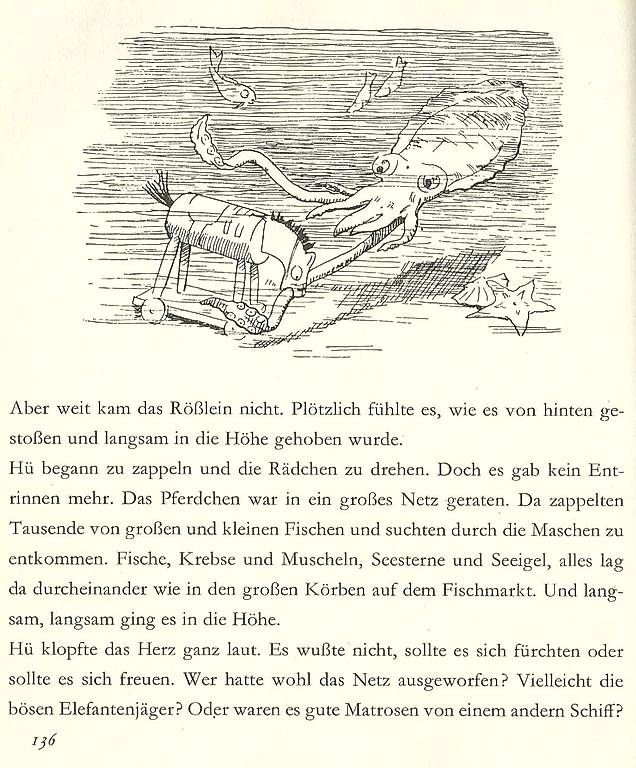 Aber weit kam das Rößlein nicht. Plötzlich fühlte es, wie es von hinten gestoßen und langsam in die Höhe gehoben wurde.

Hü begann zu zappeln und die Rädchen zu drehen. Doch es gab kein Entrinnen mehr. Das Pferdchen war in ein großes Netz geraten. Da zappelten Tausende von großen und kleinen Fischen und suchten durch die Maschen zu entkommen. Fische, Krebse und Muscheln, Seesterne und Seeigel, alles lag da durcheinander wie in den großen Körben auf dem Fischmarkt. Und langsam, langsam ging es in die Höhe.

Hü klopfte das Herz ganz laut. Es wußte nicht, sollte es sich fürchten oder sollte es sich freuen. Wer hatte wohl das Netz ausgeworfen? Vielleicht die bösen Elefantenjäger? Oder waren es gute Matrosen von einem andern Schiff?

136